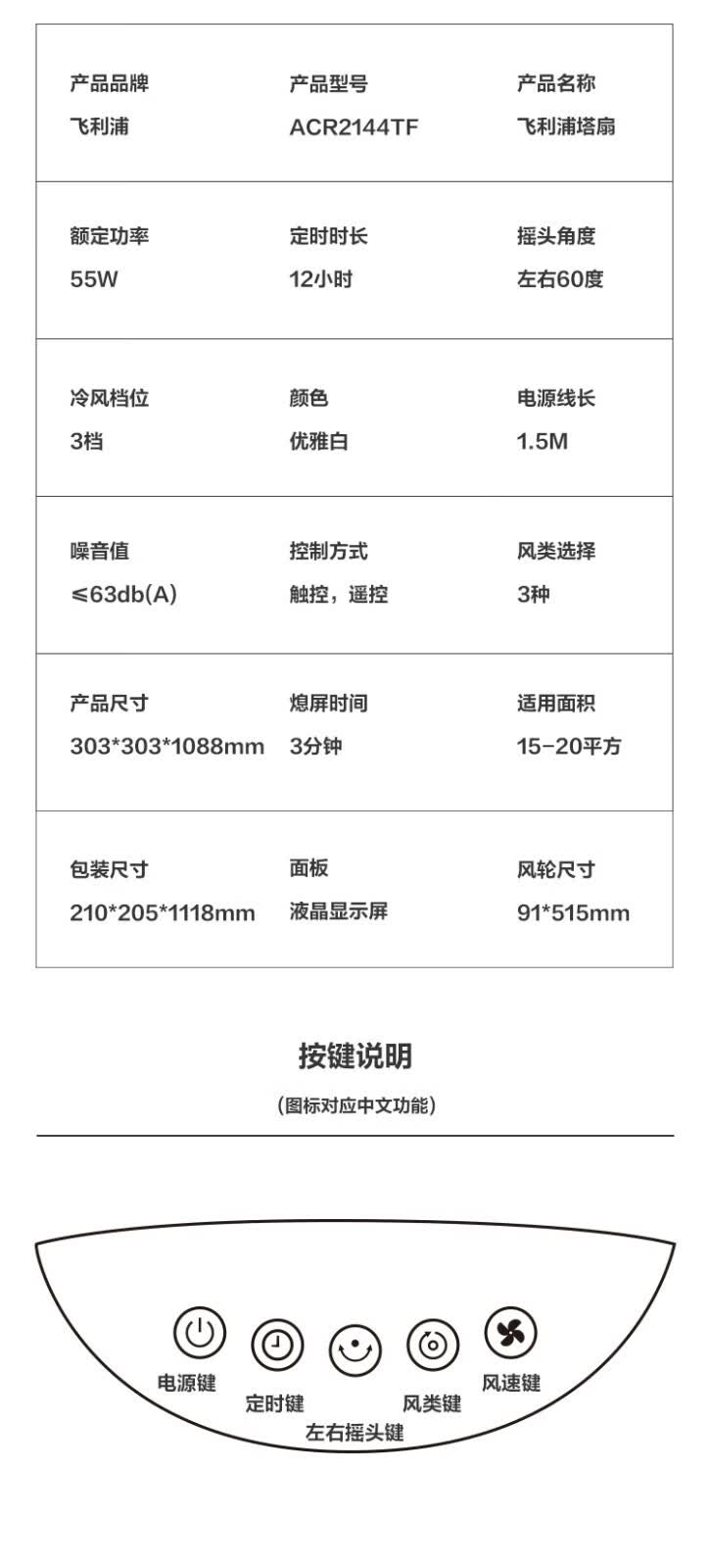 产品品牌
飞利浦

产品型号
ACR2144TF

产品名称
飞利浦塔扇

额定功率
55W

定时时长
12小时

摇头角度
左右60度

冷风档位
3档

颜色
优雅白

电源线长
1.5M

噪音值
≤63db(A)

控制方式
触控，遥控

风类选择
3种

产品尺寸
303*303*1088mm

熄屏时间
3分钟

适用面积
15-20平方

包装尺寸
210*205*1118mm

面板
液晶显示屏

风轮尺寸
91*515mm

按键说明

(图标对应中文功能)

电源键
定时键
左右摇头键
风类键
风速键